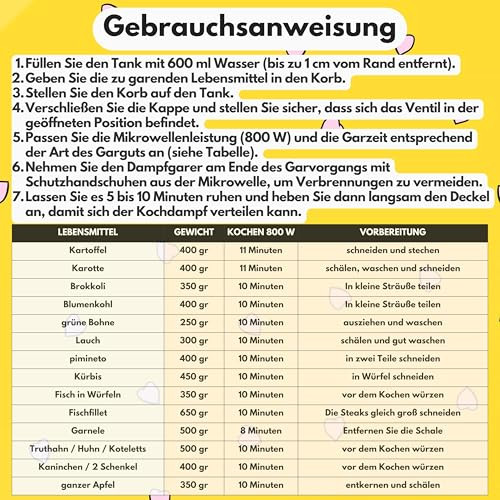 Gebrauchsanweisung

1. Füllen Sie den Tank mit 600 ml Wasser (bis zu 1 cm vom Rand entfernt).
2. Geben Sie die zu garenden Lebensmittel in den Korb.
3. Stellen Sie den Korb auf den Tank.
4. Verschließen Sie die Kappe und stellen Sie sicher, dass sich das Ventil in der geöffneten Position befindet.
5. Passen Sie die Mikrowellenleistung (800 W) und die Garzeit entsprechend der Art des Garguts an (siehe Tabelle).
6. Nehmen Sie den Dampfgarer am Ende des Garvorgangs mit Schutzhandschuhen aus der Mikrowelle, um Verbrennungen zu vermeiden.
7. Lassen Sie es 5 bis 10 Minuten ruhen und heben Sie dann langsam den Deckel an, damit sich der Kochdampf verteilen kann.

| LEBENSMITTEL | GEWICHT | KOCHEN 800 W | VORBEREITUNG |
|---|---|---|---|
| Kartoffel | 400 gr | 11 Minuten | schneiden und stechen |
| Karotte | 400 gr | 11 Minuten | schälen, waschen und schneiden |
| Brokkoli | 350 gr | 10 Minuten | In kleine Sträuße teilen |
| Blumenkohl | 400 gr | 10 Minuten | In kleine Sträuße teilen |
| grüne Bohne | 250 gr | 10 Minuten | ausziehen und waschen |
| Lauch | 300 gr | 10 Minuten | schälen und gut waschen |
| pimineto | 400 gr | 10 Minuten | in zwei Teile schneiden |
| Kürbis | 450 gr | 10 Minuten | in Würfel schneiden |
| Fisch in Würfeln | 350 gr | 10 Minuten | vor dem Kochen würzen |
| Fischfillet | 650 gr | 10 Minuten | Die Steaks gleich groß schneiden |
| Garnele | 500 gr | 8 Minuten | Entfernen Sie die Schale |
| Truthahn / Huhn / Koteletts | 500 gr | 10 Minuten | vor dem Kochen würzen |
| Kaninchen / 2 Schenkel | 400 gr | 10 Minuten | vor dem Kochen würzen |
| ganzer Apfel | 350 gr | 10 Minuten | entkernen und schälen |